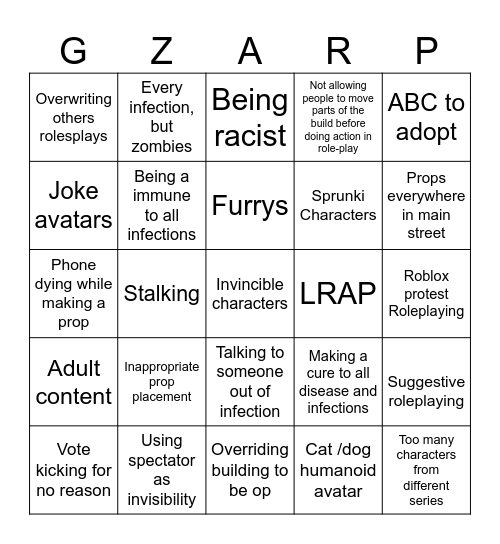 | G | Z | A | R | P |
|---|---|---|---|---|
| Overwriting others rolesplays | Every infection, but zombies | Being racist | Not allowing people to move parts of the build before doing action in role-play | ABC to adopt |
| Joke avatars | Being a immune to all infections | Furrys | Sprunki Characters | Props everywhere in main street |
| Phone dying while making a prop | Stalking | Invincible characters | LRAP | Roblox protest Roleplaying |
| Adult content | Inappropriate prop placement | Talking to someone out of infection | Making a cure to all disease and infections | Suggestive roleplaying |
| Vote kicking for no reason | Using spectator as invisibility | Overriding building to be op | Cat /dog humanoid avatar | Too many characters from different series |